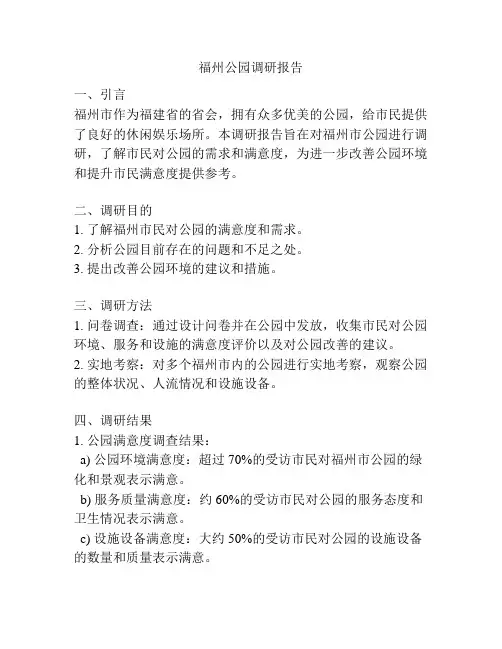 福州公园调研报告

一、引言
福州市作为福建省的省会，拥有众多优美的公园，给市民提供了良好的休闲娱乐场所。本调研报告旨在对福州市公园进行调研，了解市民对公园的需求和满意度，为进一步改善公园环境和提升市民满意度提供参考。

二、调研目的
1. 了解福州市民对公园的满意度和需求。
2. 分析公园目前存在的问题和不足之处。
3. 提出改善公园环境的建议和措施。

三、调研方法
1. 问卷调查：通过设计问卷并在公园中发放，收集市民对公园环境、服务和设施的满意度评价以及对公园改善的建议。
2. 实地考察：对多个福州市内的公园进行实地考察，观察公园的整体状况、人流情况和设施设备。

四、调研结果
1. 公园满意度调查结果：
a) 公园环境满意度：超过 70%的受访市民对福州市公园的绿化和景观表示满意。
b) 服务质量满意度：约 60%的受访市民对公园的服务态度和卫生情况表示满意。
c) 设施设备满意度：大约 50%的受访市民对公园的设施设备的数量和质量表示满意。